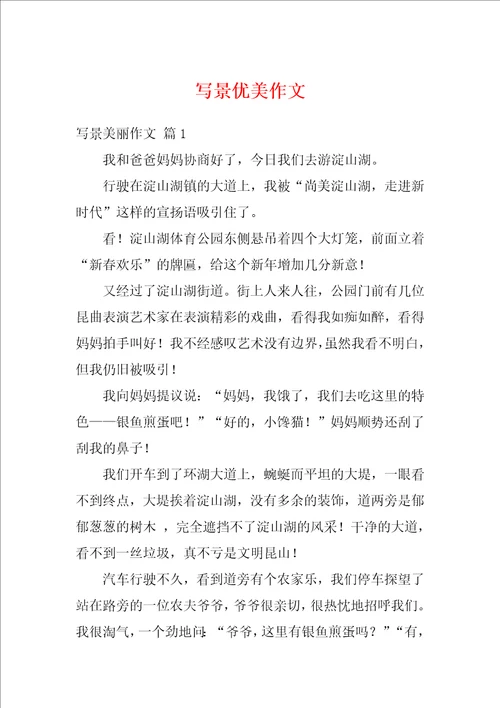 写景优美作文

写景美丽作文 篇1

我和爸爸妈妈协商好了，今日我们去游淀山湖。

行驶在淀山湖镇的大道上，我被“尚美淀山湖，走进新时代”这样的宣扬语吸引住了。

看！淀山湖体育公园东侧悬吊着四个大灯笼，前面立着“新春欢乐”的牌匾，给这个新年增加几分新意！

又经过了淀山湖街道。街上人来人往，公园门前有几位昆曲表演艺术家在表演精彩的戏曲，看得我如痴如醉，看得妈妈拍手叫好！我不经感叹艺术没有边界，虽然我看不明白，但我仍旧被吸引！

我向妈妈提议说：“妈妈，我饿了，我们去吃这里的特色——银鱼煎蛋吧！”“好的，小馋猫！”妈妈顺势还刮了刮我的鼻子！

我们开车到了环湖大道上，蜿蜒而平坦的大堤，一眼看不到终点，大堤挨着淀山湖，没有多余的装饰，道两旁是郁郁葱葱的树木，完全遮挡不了淀山湖的风采！干净的大道，看不到一丝垃圾，真不亏是文明昆山！

汽车行驶不久，看到道旁有个农家乐，我们停车探望了站在路旁的一位农夫爷爷，爷爷很亲切，很热忱地招呼我们。我很淘气，一个劲地问：“爷爷，这里有银鱼煎蛋吗？”“有，